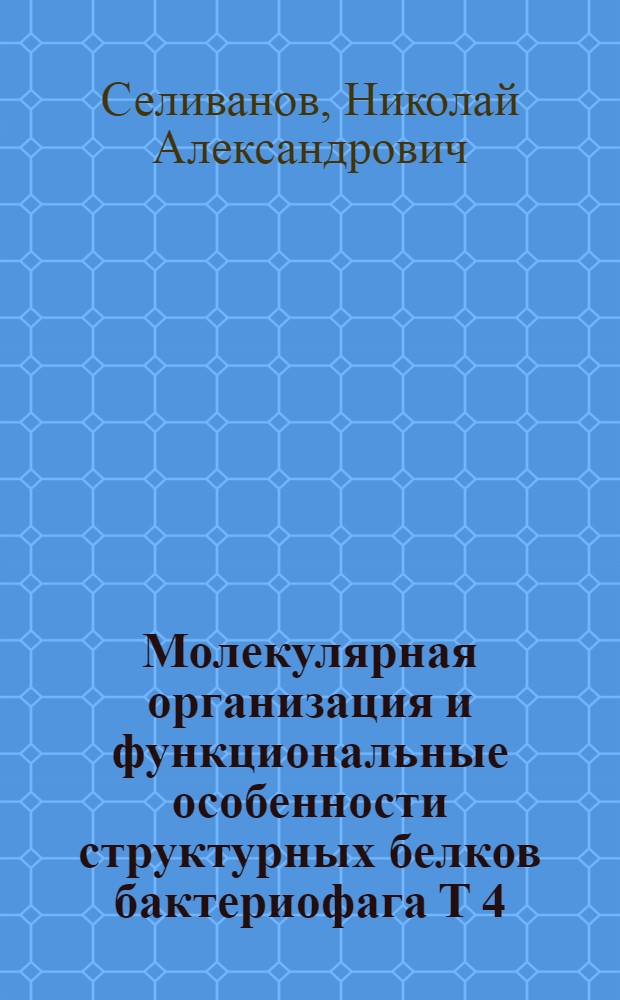 Селиванов, Николай Александрович

Молекулярная организация и функциональные особенности структурных белков бактериофага Т 4